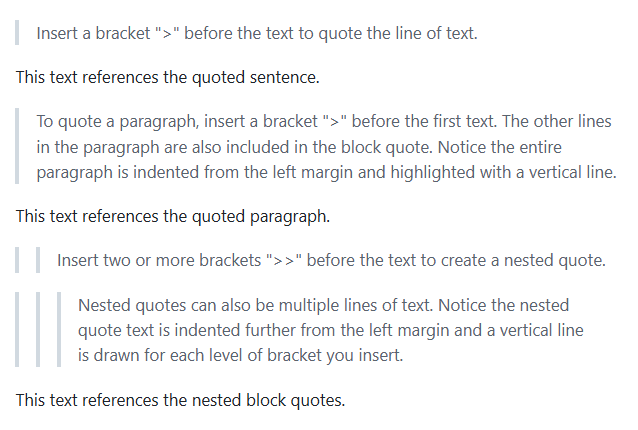 Insert a bracket ">" before the text to quote the line of text.

This text references the quoted sentence.

To quote a paragraph, insert a bracket ">" before the first text. The other lines in the paragraph are also included in the block quote. Notice the entire paragraph is indented from the left margin and highlighted with a vertical line.

This text references the quoted paragraph.

Insert two or more brackets ">>" before the text to create a nested quote.

Nested quotes can also be multiple lines of text. Notice the nested quote text is indented further from the left margin and a vertical line is drawn for each level of bracket you insert.

This text references the nested block quotes.